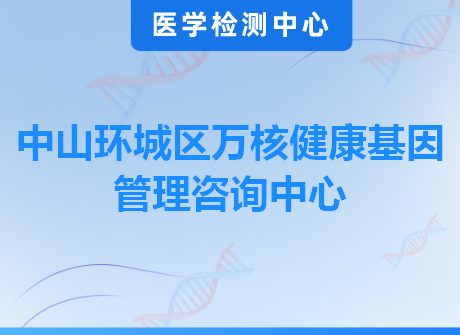 医学检测中心

中山环城区万核健康基因管理咨询中心